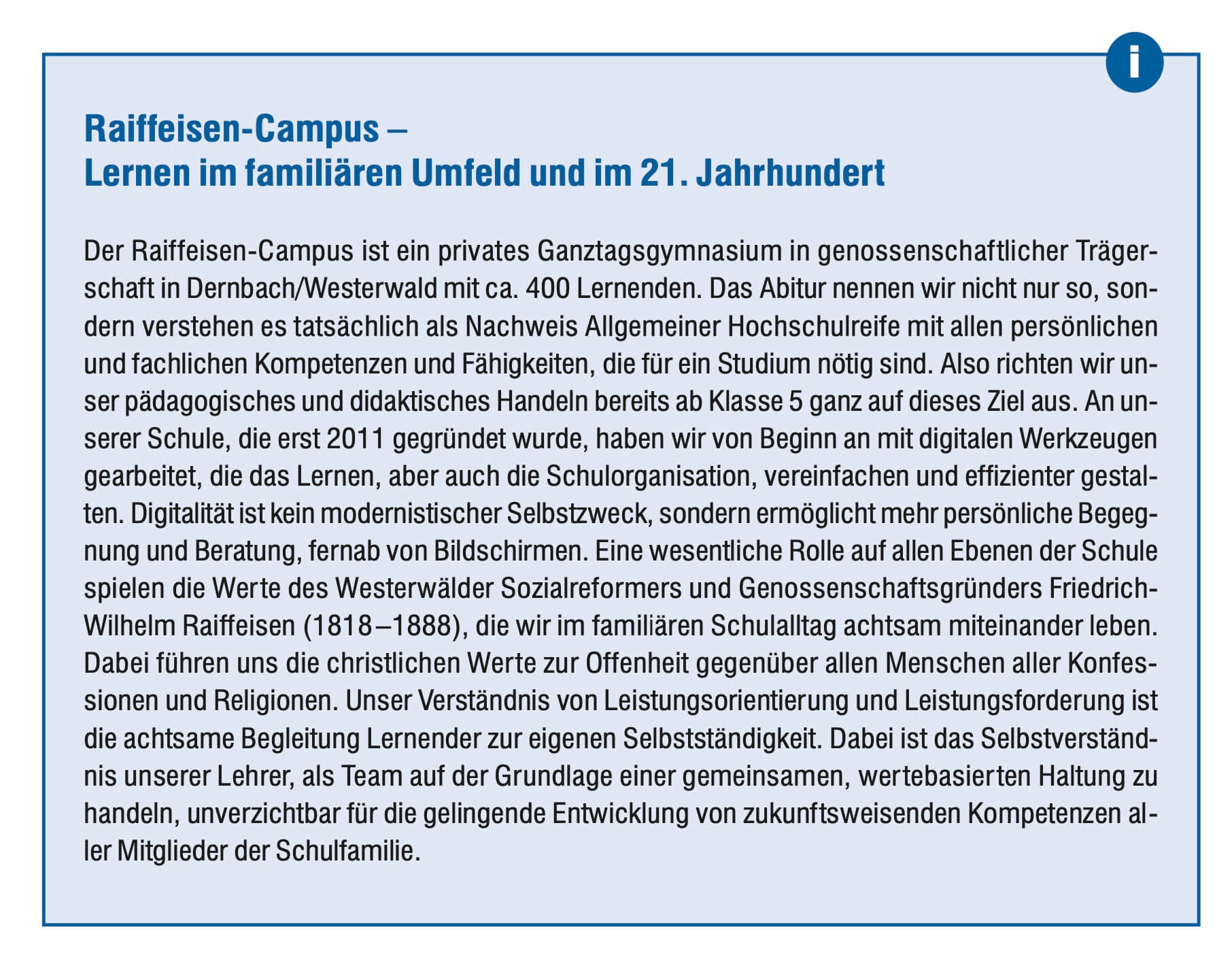 i

Raiffeisen-Campus –
Lernen im familiären Umfeld und im 21. Jahrhundert

Der Raiffeisen-Campus ist ein privates Ganztagsgymnasium in genossenschaftlicher Trägerschaft in Dernbach/Westerwald mit ca. 400 Lernenden. Das Abitur nennen wir nicht nur so, sondern verstehen es tatsächlich als Nachweis Allgemeiner Hochschulreife mit allen persönlichen und fachlichen Kompetenzen und Fähigkeiten, die für ein Studium nötig sind. Also richten wir unser pädagogisches und didaktisches Handeln bereits ab Klasse 5 ganz auf dieses Ziel aus. An unserer Schule, die erst 2011 gegründet wurde, haben wir von Beginn an mit digitalen Werkzeugen gearbeitet, die das Lernen, aber auch die Schulorganisation, vereinfachen und effizienter gestalten. Digitalität ist kein modernistischer Selbstzweck, sondern ermöglicht mehr persönliche Begegnung und Beratung, fernab von Bildschirmen. Eine wesentliche Rolle auf allen Ebenen der Schule spielen die Werte des Westerwälder Sozialreformers und Genossenschaftsgründers Friedrich-Wilhelm Raiffeisen (1818–1888), die wir im familiären Schulalltag achtsam miteinander leben. Dabei führen uns die christlichen Werte zur Offenheit gegenüber allen Menschen aller Konfessionen und Religionen. Unser Verständnis von Leistungsorientierung und Leistungsforderung ist die achtsame Begleitung Lernender zur eigenen Selbstständigkeit. Dabei ist das Selbstverständnis unserer Lehrer, als Team auf der Grundlage einer gemeinsamen, wertebasierten Haltung zu handeln, unverzichtbar für die gelingende Entwicklung von zukunftsweisenden Kompetenzen aller Mitglieder der Schulfamilie.